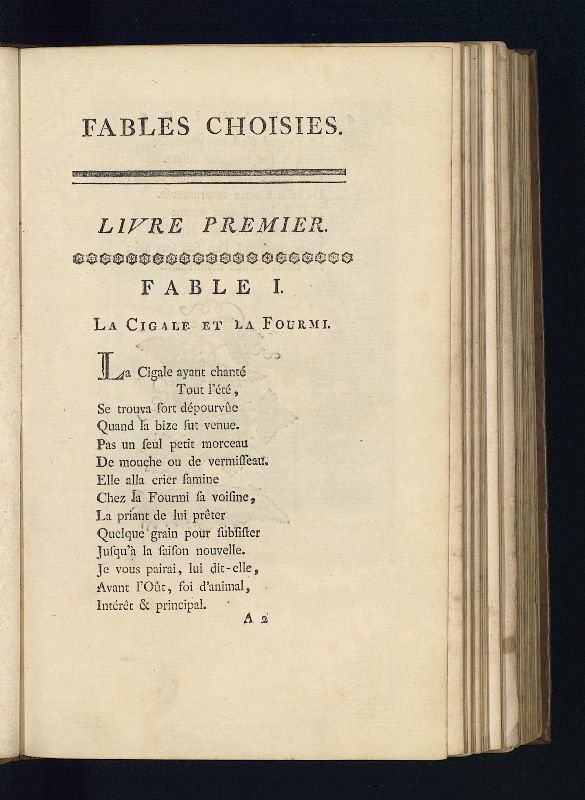 FABLES CHOISIES.

LIVRE PREMIER.

FABLE I.

La Cigale et la Fourmi.

La Cigale ayant chanté
Tout l'été,
Se trouva fort dépourvûe
Quand la bize fut venue.
Pas un ſeul petit morceau
De mouche ou de vermiſſeau.
Elle alla crier famine
Chez la Fourmi ſa voiſine,
La priant de lui prêter
Quelque grain pour ſubſiſter
Juſqu'à la ſaiſon nouvelle.
Je vous pairai, lui dit-elle,
Avant l'Oût, foi d'animal,
Intérêt & principal.

A 2